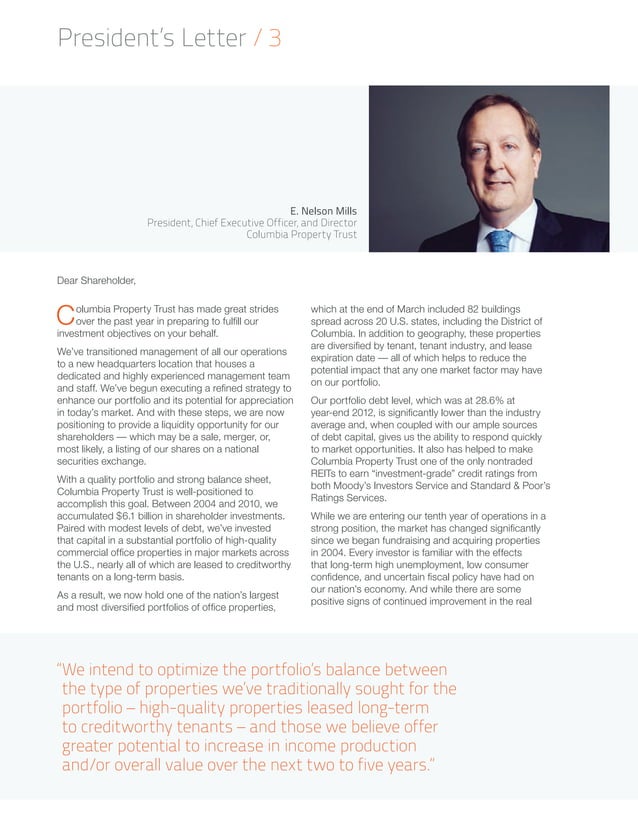 President's Letter / 3

E. Nelson Mills
President, Chief Executive Officer, and Director
Columbia Property Trust

Dear Shareholder,

Columbia Property Trust has made great strides over the past year in preparing to fulfill our investment objectives on your behalf.

We've transitioned management of all our operations to a new headquarters location that houses a dedicated and highly experienced management team and staff. We've begun executing a refined strategy to enhance our portfolio and its potential for appreciation in today's market. And with these steps, we are now positioning to provide a liquidity opportunity for our shareholders — which may be a sale, merger, or, most likely, a listing of our shares on a national securities exchange.

With a quality portfolio and strong balance sheet, Columbia Property Trust is well-positioned to accomplish this goal. Between 2004 and 2010, we accumulated $6.1 billion in shareholder investments. Paired with modest levels of debt, we've invested that capital in a substantial portfolio of high-quality commercial office properties in major markets across the U.S., nearly all of which are leased to creditworthy tenants on a long-term basis.

As a result, we now hold one of the nation's largest and most diversified portfolios of office properties, which at the end of March included 82 buildings spread across 20 U.S. states, including the District of Columbia. In addition to geography, these properties are diversified by tenant, tenant industry, and lease expiration date — all of which helps to reduce the potential impact that any one market factor may have on our portfolio.

Our portfolio debt level, which was at 28.6% at year-end 2012, is significantly lower than the industry average and, when coupled with our ample sources of debt capital, gives us the ability to respond quickly to market opportunities. It also has helped to make Columbia Property Trust one of the only nontraded REITs to earn "investment-grade" credit ratings from both Moody's Investors Service and Standard & Poor's Ratings Services.

While we are entering our tenth year of operations in a strong position, the market has changed significantly since we began fundraising and acquiring properties in 2004. Every investor is familiar with the effects that long-term high unemployment, low consumer confidence, and uncertain fiscal policy have had on our nation's economy. And while there are some positive signs of continued improvement in the real

"We intend to optimize the portfolio's balance between the type of properties we've traditionally sought for the portfolio – high-quality properties leased long-term to creditworthy tenants – and those we believe offer greater potential to increase in income production and/or overall value over the next two to five years."